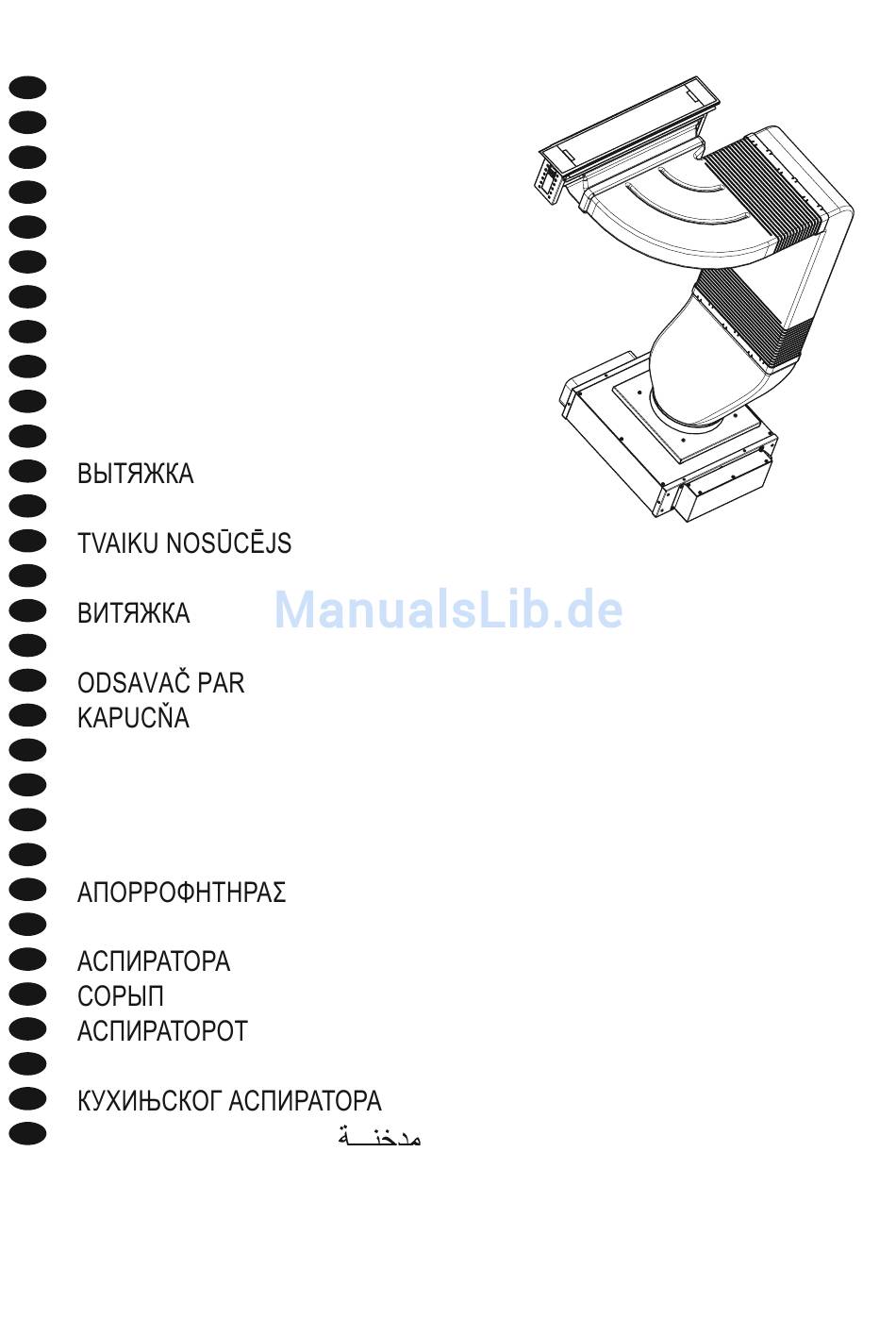 ВЫТЯЖКА

TVAIKU NOSŪCĒJS

ВИТЯЖКА

ODSAVAČ PAR
KAPUCŇA

ΑΠΟΡΡΟΦΗΤΗΡΑΣ

АСПИРАТОРА
СОРЫП
АСПИРАТОРОТ

КУХИЊСКОГ АСПИРАТОРА
مدخنـــة

ManualsLib.de